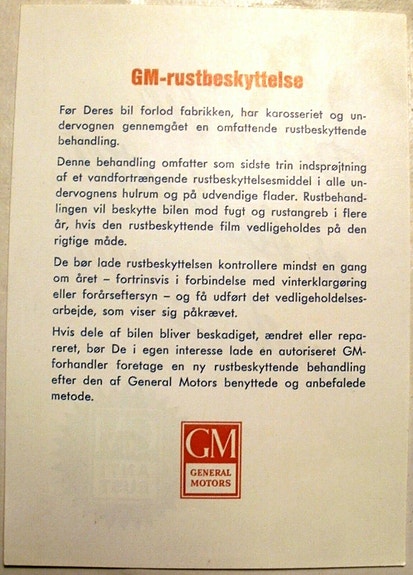 GM-rustbeskyttelse

Før Deres bil forlod fabrikken, har karosseriet og undervognen gennemgået en omfattende rustbeskyttende behandling.

Denne behandling omfatter som sidste trin indsprøjtning af et vandfortrængende rustbeskyttelsesmiddel i alle undervognens hulrum og på udvendige flader. Rustbehandlingen vil beskytte bilen mod fugt og rustangreb i flere år, hvis den rustbeskyttende film vedligeholdes på den rigtige måde.

De bør lade rustbeskyttelsen kontrollere mindst en gang om året – fortrinsvis i forbindelse med vinterklargøring eller forårseftersyn – og få udført det vedligeholdelsesarbejde, som viser sig påkrævet.

Hvis dele af bilen bliver beskadiget, ændret eller repareret, bør De i egen interesse lade en autoriseret GM-forhandler foretage en ny rustbeskyttende behandling efter den af General Motors benyttede og anbefalede metode.

GM
GENERAL
MOTORS